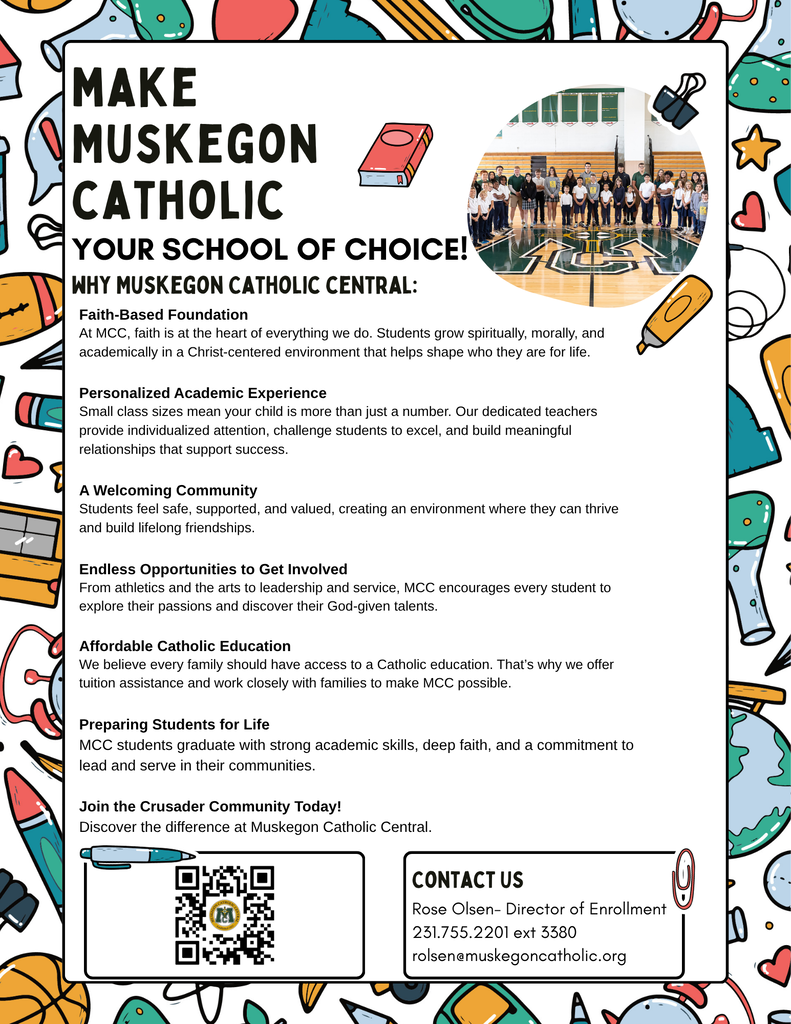 MAKE MUSKEGON CATHOLIC

YOUR SCHOOL OF CHOICE!

WHY MUSKEGON CATHOLIC CENTRAL:

Faith-Based Foundation
At MCC, faith is at the heart of everything we do. Students grow spiritually, morally, and academically in a Christ-centered environment that helps shape who they are for life.

Personalized Academic Experience
Small class sizes mean your child is more than just a number. Our dedicated teachers provide individualized attention, challenge students to excel, and build meaningful relationships that support success.

A Welcoming Community
Students feel safe, supported, and valued, creating an environment where they can thrive and build lifelong friendships.

Endless Opportunities to Get Involved
From athletics and the arts to leadership and service, MCC encourages every student to explore their passions and discover their God-given talents.

Affordable Catholic Education
We believe every family should have access to a Catholic education. That's why we offer tuition assistance and work closely with families to make MCC possible.

Preparing Students for Life
MCC students graduate with strong academic skills, deep faith, and a commitment to lead and serve in their communities.

Join the Crusader Community Today!
Discover the difference at Muskegon Catholic Central.

CONTACT US
Rose Olsen- Director of Enrollment
231.755.2201 ext 3380
rolsen@muskegoncatholic.org